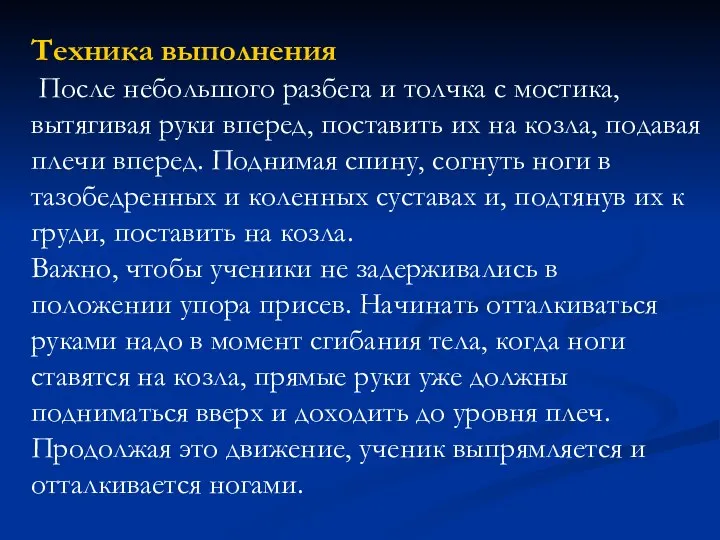 Техника выполнения

После небольшого разбега и толчка с мостика, вытягивая руки вперед, поставить их на козла, подавая плечи вперед. Поднимая спину, согнуть ноги в тазобедренных и коленных суставах и, подтянув их к груди, поставить на козла.

Важно, чтобы ученики не задерживались в положении упора присев. Начинать отталкиваться руками надо в момент сгибания тела, когда ноги ставятся на козла, прямые руки уже должны подниматься вверх и доходить до уровня плеч. Продолжая это движение, ученик выпрямляется и отталкивается ногами.